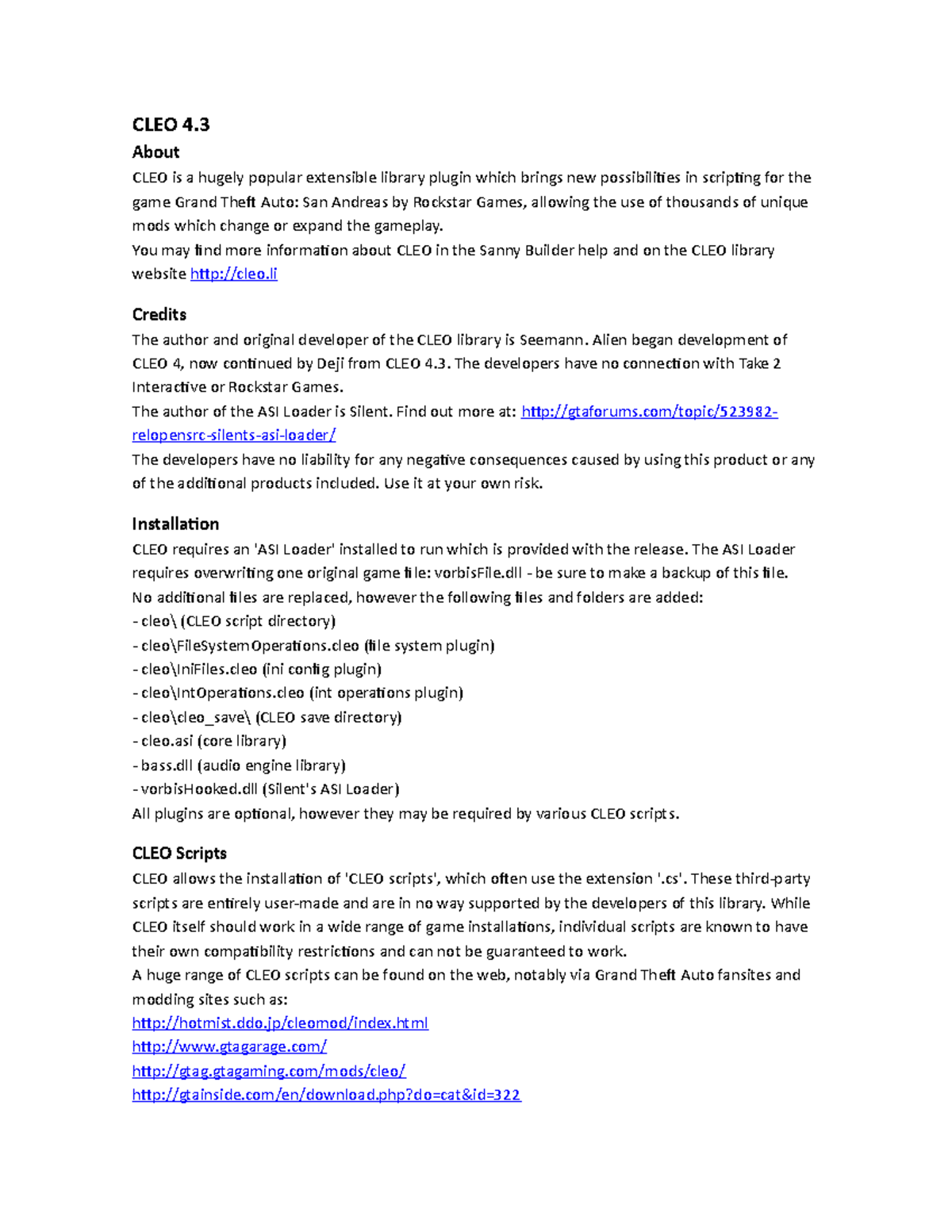 CLEO 4.3

About

CLEO is a hugely popular extensible library plugin which brings new possibilities in scripting for the game Grand Theft Auto: San Andreas by Rockstar Games, allowing the use of thousands of unique mods which change or expand the gameplay.
You may find more information about CLEO in the Sanny Builder help and on the CLEO library website http://cleo.li

Credits

The author and original developer of the CLEO library is Seemann. Alien began development of CLEO 4, now continued by Deji from CLEO 4.3. The developers have no connection with Take 2 Interactive or Rockstar Games.
The author of the ASI Loader is Silent. Find out more at: http://gtaforums.com/topic/523982-relopensrc-silents-asi-loader/
The developers have no liability for any negative consequences caused by using this product or any of the additional products included. Use it at your own risk.

Installation

CLEO requires an 'ASI Loader' installed to run which is provided with the release. The ASI Loader requires overwriting one original game file: vorbisFile.dll - be sure to make a backup of this file.
No additional files are replaced, however the following files and folders are added:
- cleo\ (CLEO script directory)
- cleo\FileSystemOperations.cleo (file system plugin)
- cleo\IniFiles.cleo (ini config plugin)
- cleo\IntOperations.cleo (int operations plugin)
- cleo\cleo_save\ (CLEO save directory)
- cleo.asi (core library)
- bass.dll (audio engine library)
- vorbisHooked.dll (Silent's ASI Loader)
All plugins are optional, however they may be required by various CLEO scripts.

CLEO Scripts

CLEO allows the installation of 'CLEO scripts', which often use the extension '.cs'. These third-party scripts are entirely user-made and are in no way supported by the developers of this library. While CLEO itself should work in a wide range of game installations, individual scripts are known to have their own compatibility restrictions and can not be guaranteed to work.
A huge range of CLEO scripts can be found on the web, notably via Grand Theft Auto fansites and modding sites such as:
http://hotmist.ddo.jp/cleomod/index.html
http://www.gtagarage.com/
http://gtag.gtagaming.com/mods/cleo/
http://gtainside.com/en/download.php?do=cat&id=322